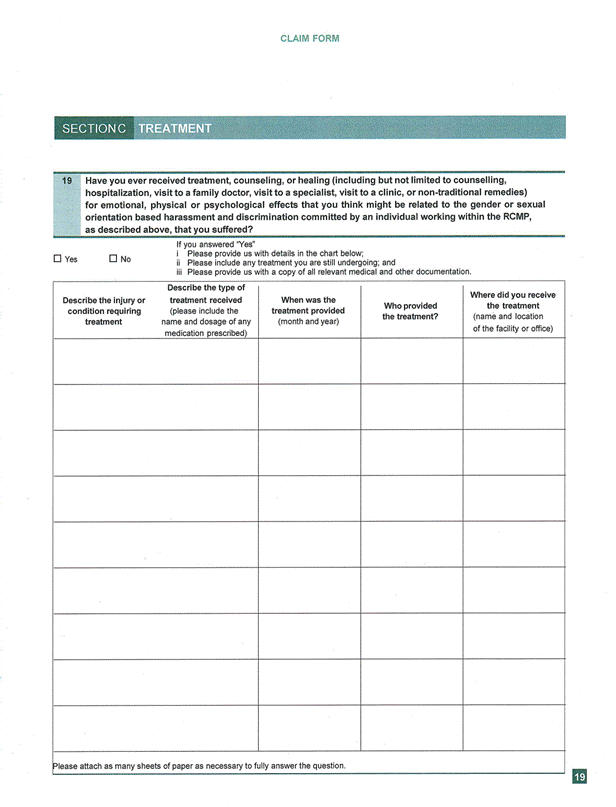 CLAIM FORM

SECTION C TREATMENT

19 Have you ever received treatment, counseling, or healing (including but not limited to counselling, hospitalization, visit to a family doctor, visit to a specialist, visit to a clinic, or non-traditional remedies) for emotional, physical or psychological effects that you think might be related to the gender or sexual orientation based harassment and discrimination committed by an individual working within the RCMP, as described above, that you suffered?

☐ Yes ☐ No

If you answered "Yes"
i Please provide us with details in the chart below;
ii Please include any treatment you are still undergoing; and
iii Please provide us with a copy of all relevant medical and other documentation.

| Describe the injury or condition requiring treatment | Describe the type of treatment received (please include the name and dosage of any medication prescribed) | When was the treatment provided (month and year) | Who provided the treatment? | Where did you receive the treatment (name and location of the facility or office) |
|---|---|---|---|---|
| | | | | |
| | | | | |
| | | | | |
| | | | | |
| | | | | |
| | | | | |
| | | | | |
| | | | | |
| | | | | |

Please attach as many sheets of paper as necessary to fully answer the question.

19